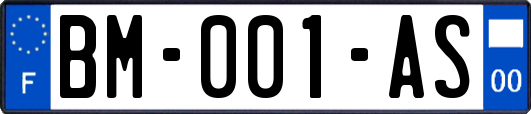 F

BM-001-AS

00